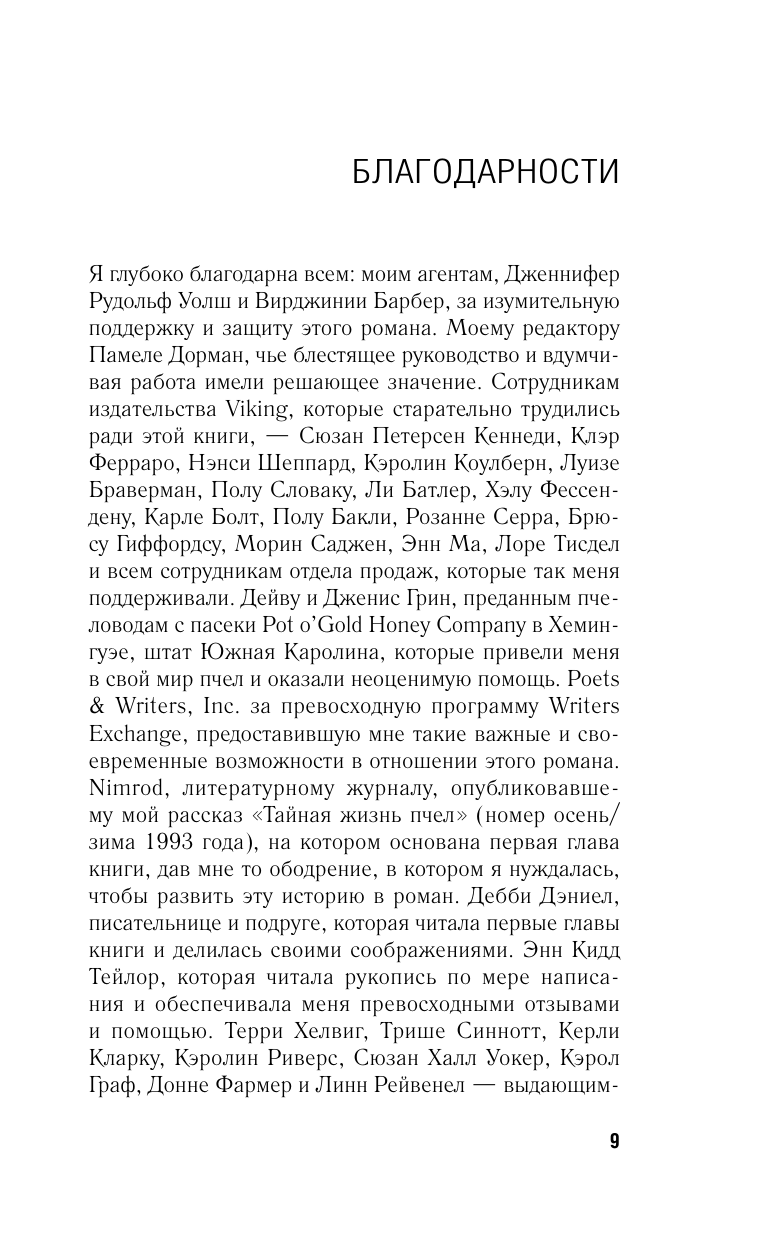 БЛАГОДАРНОСТИ

Я глубоко благодарна всем: моим агентам, Дженнифер Рудольф Уолш и Вирджинии Барбер, за изумительную поддержку и защиту этого романа. Моему редактору Памеле Дорман, чье блестящее руководство и вдумчивая работа имели решающее значение. Сотрудникам издательства Viking, которые старательно трудились ради этой книги, — Сюзан Петерсен Кеннеди, Клэр Ферраро, Нэнси Шеппард, Кэролин Коулберн, Луизе Браверман, Полу Словаку, Ли Батлер, Хэлу Фессендену, Карле Болт, Полу Бакли, Розанне Серра, Брюсу Гиффордсу, Морин Саджен, Энн Ма, Лоре Тисдел и всем сотрудникам отдела продаж, которые так меня поддерживали. Дейву и Дженис Грин, преданным пчеловодам с пасеки Pot o'Gold Honey Company в Хемингуэе, штат Южная Каролина, которые привели меня в свой мир пчел и оказали неоценимую помощь. Poets & Writers, Inc. за превосходную программу Writers Exchange, предоставившую мне такие важные и своевременные возможности в отношении этого романа. Nimrod, литературному журналу, опубликовавшему мой рассказ «Тайная жизнь пчел» (номер осень/зима 1993 года), на котором основана первая глава книги, дав мне то ободрение, в котором я нуждалась, чтобы развить эту историю в роман. Дебби Дэниел, писательнице и подруге, которая читала первые главы книги и делилась своими соображениями. Энн Кидд Тейлор, которая читала рукопись по мере написания и обеспечивала меня превосходными отзывами и помощью. Терри Хелвиг, Трише Синнотт, Керли Кларку, Кэролин Риверс, Сюзан Халл Уокер, Кэрол Граф, Донне Фармер и Линн Рейвенел — выдающим-

9